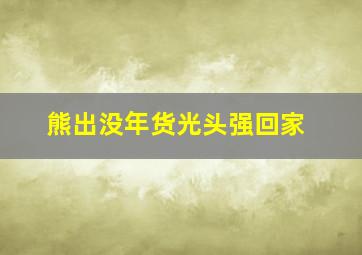 熊出没年货光头强回家